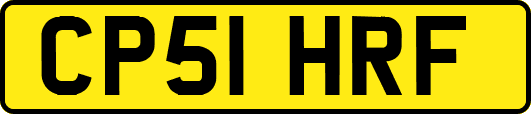 CP51 HRF